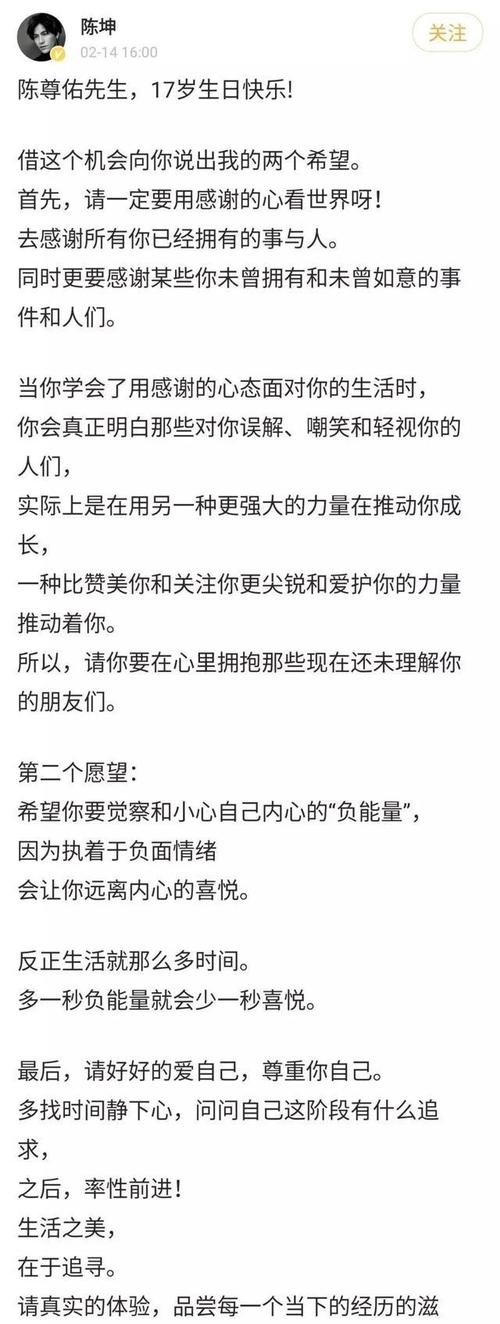 陈坤
02-14 16:00
关注

陈尊佑先生，17岁生日快乐!

借这个机会向你说出我的两个希望。
首先，请一定要用感谢的心看世界呀！
去感谢所有你已经拥有的事与人。
同时更要感谢某些你未曾拥有和未曾如意的事件和人们。

当你学会了用感谢的心态面对你的生活时，
你会真正明白那些对你误解、嘲笑和轻视你的人们，
实际上是在用另一种更强大的力量在推动你成长，
一种比赞美你和关注你更尖锐和爱护你的力量推动着你。
所以，请你要在心里拥抱那些现在还未理解你的朋友们。

第二个愿望：
希望你要觉察和小心自己内心的“负能量”，
因为执着于负面情绪
会让你远离内心的喜悦。

反正生活就那么多时间。
多一秒负能量就会少一秒喜悦。

最后，请好好的爱自己，尊重你自己。
多找时间静下心，问问自己这阶段有什么追求，
之后，率性前进！
生活之美，
在于追寻。
请真实的体验，品尝每一个当下的经历的滋